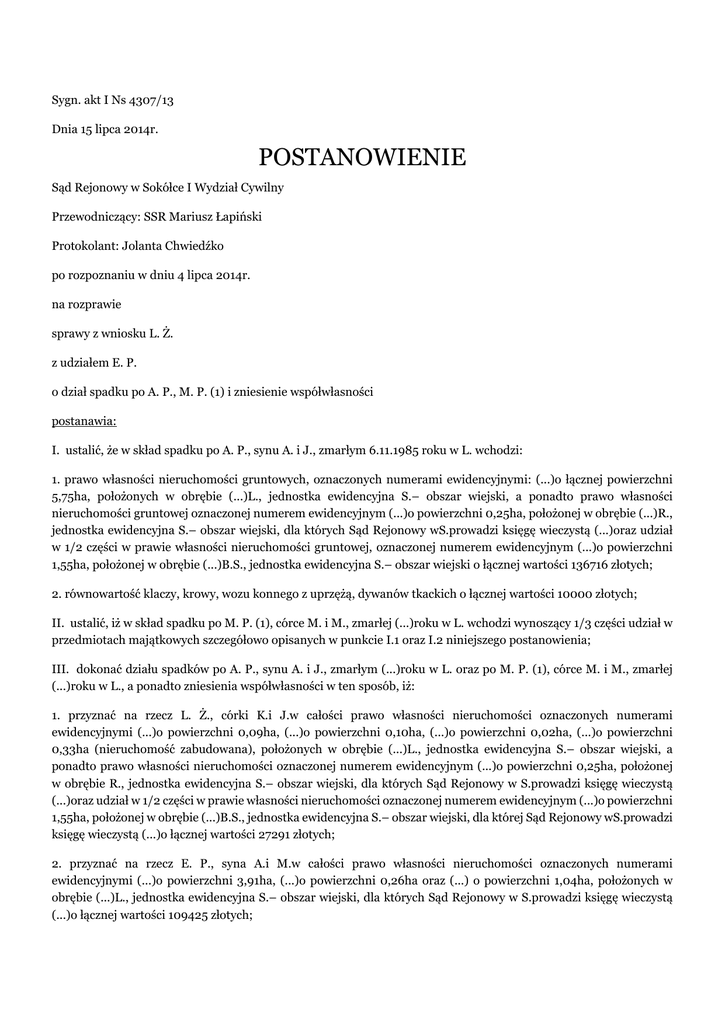 Sygn. akt I Ns 4307/13

Dnia 15 lipca 2014r.

POSTANOWIENIE

Sąd Rejonowy w Sokółce I Wydział Cywilny

Przewodniczący: SSR Mariusz Łapiński

Protokolant: Jolanta Chwiedźko

po rozpoznaniu w dniu 4 lipca 2014r.

na rozprawie

sprawy z wniosku L. Ż.

z udziałem E. P.

o dział spadku po A. P., M. P. (1) i zniesienie współwłasności

postanawia:

I. ustalić, że w skład spadku po A. P., synu A. i J., zmarłym 6.11.1985 roku w L. wchodzi:

1. prawo własności nieruchomości gruntowych, oznaczonych numerami ewidencyjnymi: (...)o łącznej powierzchni 5,75ha, położonych w obrębie (...)L., jednostka ewidencyjna S.– obszar wiejski, a ponadto prawo własności nieruchomości gruntowej oznaczonej numerem ewidencyjnym (...)o powierzchni 0,25ha, położonej w obrębie (...)R., jednostka ewidencyjna S.– obszar wiejski, dla których Sąd Rejonowy wS.prowadzi księgę wieczystą (...)oraz udział w 1/2 części w prawie własności nieruchomości gruntowej, oznaczonej numerem ewidencyjnym (...)o powierzchni 1,55ha, położonej w obrębie (...)B.S., jednostka ewidencyjna S.– obszar wiejski o łącznej wartości 136716 złotych;

2. równowartość klaczy, krowy, wozu konnego z uprzężą, dywanów tkackich o łącznej wartości 10000 złotych;

II. ustalić, iż w skład spadku po M. P. (1), córce M. i M., zmarłej (...)roku w L. wchodzi wynoszący 1/3 części udział w przedmiotach majątkowych szczegółowo opisanych w punkcie I.1 oraz I.2 niniejszego postanowienia;

III. dokonać działu spadków po A. P., synu A. i J., zmarłym (...)roku w L. oraz po M. P. (1), córce M. i M., zmarłej (...)roku w L., a ponadto zniesienia współwłasności w ten sposób, iż:

1. przyznać na rzecz L. Ż., córki K.i J.w całości prawo własności nieruchomości oznaczonych numerami ewidencyjnymi (...)o powierzchni 0,09ha, (...)o powierzchni 0,10ha, (...)o powierzchni 0,02ha, (...)o powierzchni 0,33ha (nieruchomość zabudowana), położonych w obrębie (...)L., jednostka ewidencyjna S.– obszar wiejski, a ponadto prawo własności nieruchomości oznaczonej numerem ewidencyjnym (...)o powierzchni 0,25ha, położonej w obrębie R., jednostka ewidencyjna S.– obszar wiejski, dla których Sąd Rejonowy w S.prowadzi księgę wieczystą (...)oraz udział w 1/2 części w prawie własności nieruchomości oznaczonej numerem ewidencyjnym (...)o powierzchni 1,55ha, położonej w obrębie (...)B.S., jednostka ewidencyjna S.– obszar wiejski, dla której Sąd Rejonowy wS.prowadzi księgę wieczystą (...)o łącznej wartości 27291 złotych;

2. przyznać na rzecz E. P., syna A.i M.w całości prawo własności nieruchomości oznaczonych numerami ewidencyjnymi (...)o powierzchni 3,91ha, (...)o powierzchni 0,26ha oraz (...) o powierzchni 1,04ha, położonych w obrębie (...)L., jednostka ewidencyjna S.– obszar wiejski, dla których Sąd Rejonowy w S.prowadzi księgę wieczystą (...)o łącznej wartości 109425 złotych;